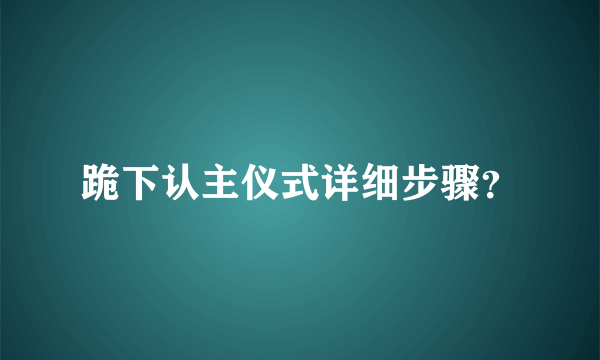 跪下认主仪式详细步骤?